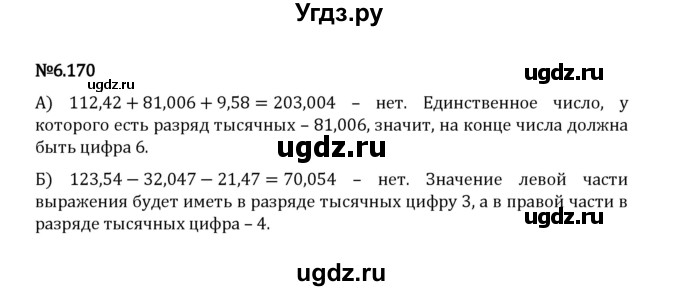 Угдз.ру

№6.170

ugdz.ru

ugdz.ru

А) $112,42 + 81,006 + 9,58 = 203,004$ – нет. Единственное число, у которого есть разряд тысячных – 81,006, значит, на конце числа должна быть цифра 6.

ugdz.ru

Б) $123,54 - 32,047 - 21,47 = 70,054$ – нет. Значение левой части выражения будет иметь в разряде тысячных цифру 3, а в правой части в разряде тысячных цифра – 4.

ugdz.ru

ugdz.ru